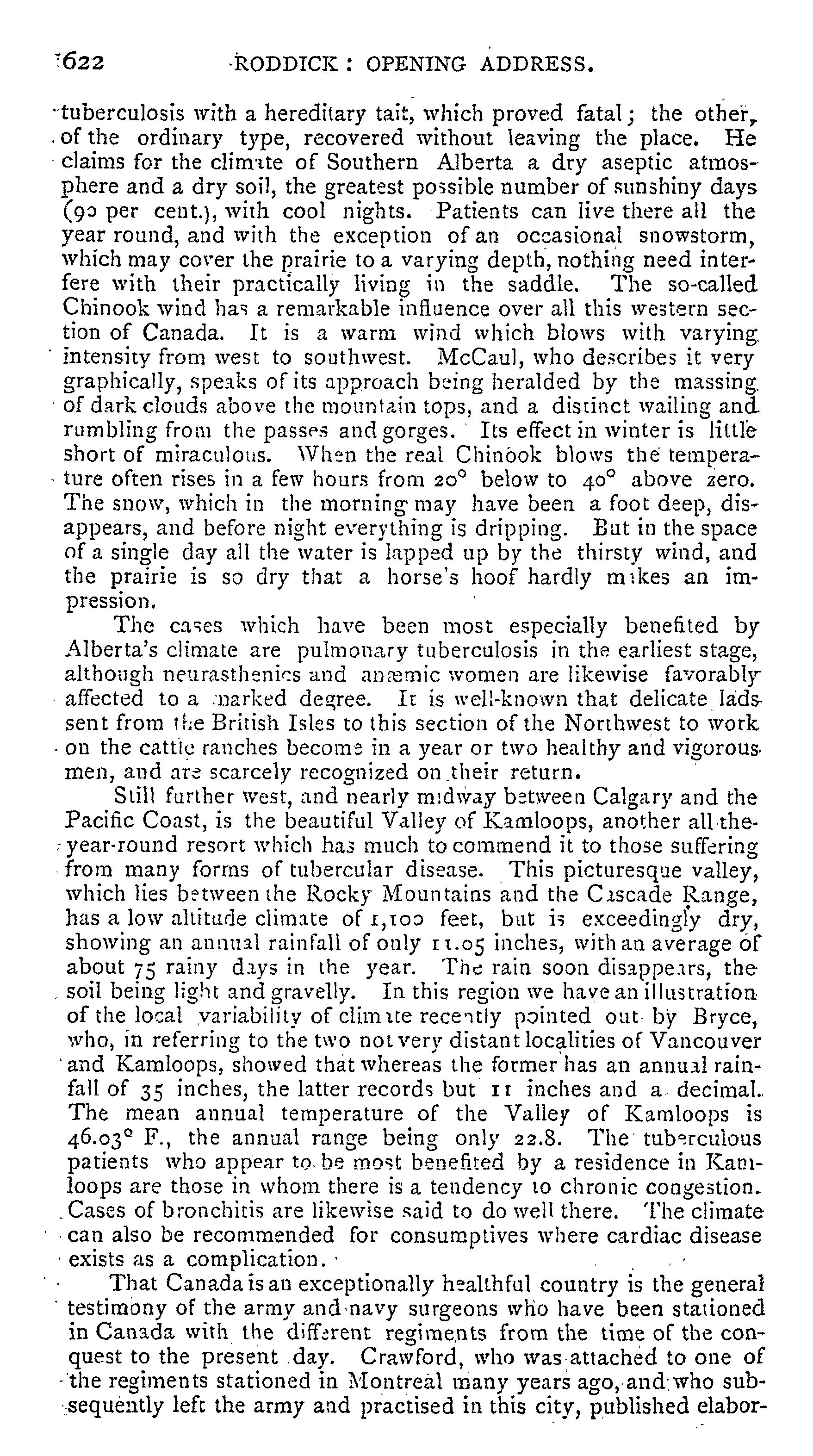 622 RODDICK: OPENING ADDRESS.

tuberculosis with a hereditary tait, which proved fatal; the other, of the ordinary type, recovered without leaving the place. He claims for the climate of Southern Alberta a dry aseptic atmosphere and a dry soil, the greatest possible number of sunshiny days (90 per cent.), with cool nights. Patients can live there all the year round, and with the exception of an occasional snowstorm, which may cover the prairie to a varying depth, nothing need interfere with their practically living in the saddle. The so-called Chinook wind has a remarkable influence over all this western section of Canada. It is a warm wind which blows with varying intensity from west to southwest. McCaul, who describes it very graphically, speaks of its approach being heralded by the massing of dark clouds above the mountain tops, and a distinct wailing and rumbling from the passes and gorges. Its effect in winter is little short of miraculous. When the real Chinook blows the temperature often rises in a few hours from 20° below to 40° above zero. The snow, which in the morning may have been a foot deep, disappears, and before night everything is dripping. But in the space of a single day all the water is lapped up by the thirsty wind, and the prairie is so dry that a horse's hoof hardly makes an impression.

The cases which have been most especially benefited by Alberta's climate are pulmonary tuberculosis in the earliest stage, although neurasthenics and anæmic women are likewise favorably affected to a marked degree. It is well-known that delicate lads sent from the British Isles to this section of the Northwest to work on the cattle ranches become in a year or two healthy and vigorous men, and are scarcely recognized on their return.

Still further west, and nearly midway between Calgary and the Pacific Coast, is the beautiful Valley of Kamloops, another all-the-year-round resort which has much to commend it to those suffering from many forms of tubercular disease. This picturesque valley, which lies between the Rocky Mountains and the Cascade Range, has a low altitude climate of 1,100 feet, but is exceedingly dry, showing an annual rainfall of only 11.05 inches, with an average of about 75 rainy days in the year. The rain soon disappears, the soil being light and gravelly. In this region we have an illustration of the local variability of climate recently pointed out by Bryce, who, in referring to the two not very distant localities of Vancouver and Kamloops, showed that whereas the former has an annual rainfall of 35 inches, the latter records but 11 inches and a decimal. The mean annual temperature of the Valley of Kamloops is 46.03° F., the annual range being only 22.8. The tuberculous patients who appear to be most benefited by a residence in Kamloops are those in whom there is a tendency to chronic congestion. Cases of bronchitis are likewise said to do well there. The climate can also be recommended for consumptives where cardiac disease exists as a complication.

That Canada is an exceptionally healthful country is the general testimony of the army and navy surgeons who have been stationed in Canada with the different regiments from the time of the conquest to the present day. Crawford, who was attached to one of the regiments stationed in Montreal many years ago, and who subsequently left the army and practised in this city, published elabor-